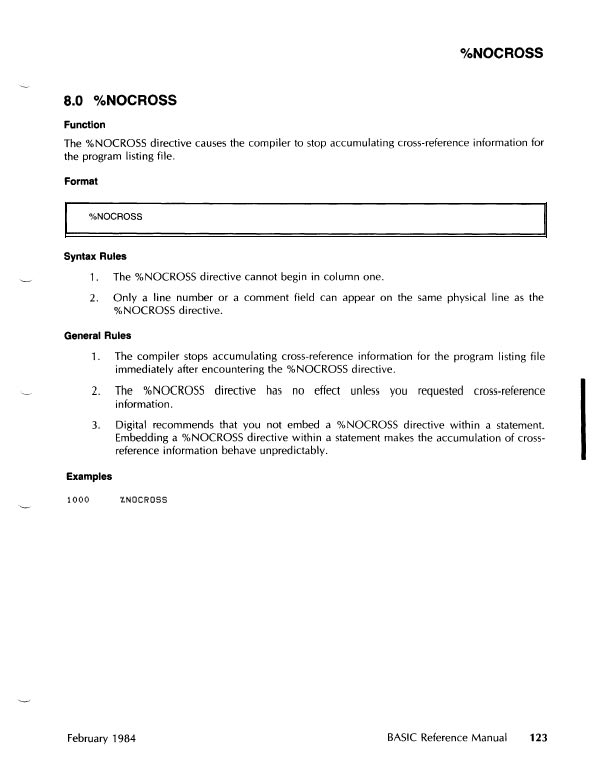 %NOCROSS

8.0 %NOCROSS

Function

The %NOCROSS directive causes the compiler to stop accumulating cross-reference information for the program listing file.

Format

%NOCROSS

Syntax Rules

1. The %NOCROSS directive cannot begin in column one.

2. Only a line number or a comment field can appear on the same physical line as the %NOCROSS directive.

General Rules

1. The compiler stops accumulating cross-reference information for the program listing file immediately after encountering the %NOCROSS directive.

2. The %NOCROSS directive has no effect unless you requested cross-reference information.

3. Digital recommends that you not embed a %NOCROSS directive within a statement. Embedding a %NOCROSS directive within a statement makes the accumulation of cross-reference information behave unpredictably.

Examples

1000 %NOCROSS

February 1984 BASIC Reference Manual 123